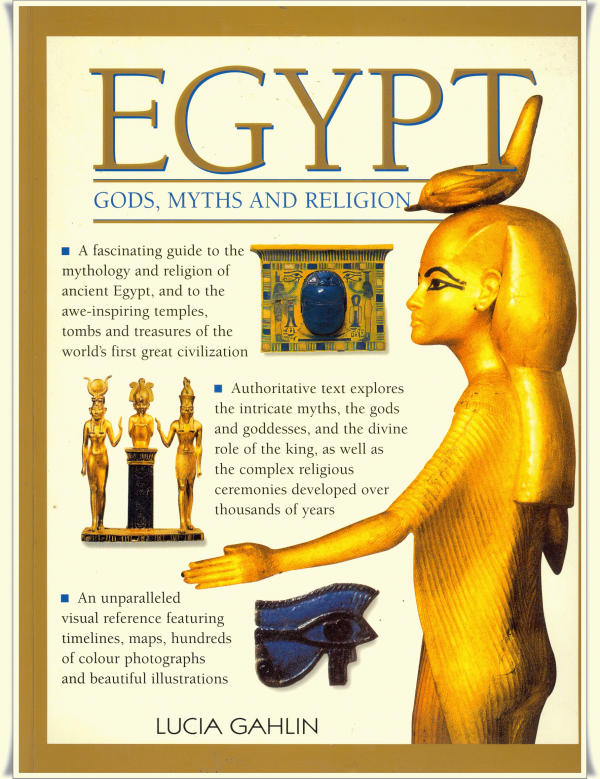 EGYPT

GODS, MYTHS AND RELIGION

■ A fascinating guide to the mythology and religion of ancient Egypt, and to the awe-inspiring temples, tombs and treasures of the world's first great civilization

■ Authoritative text explores the intricate myths, the gods and goddesses, and the divine role of the king, as well as the complex religious ceremonies developed over thousands of years

■ An unparalleled visual reference featuring timelines, maps, hundreds of colour photographs and beautiful illustrations

LUCIA GAHLIN